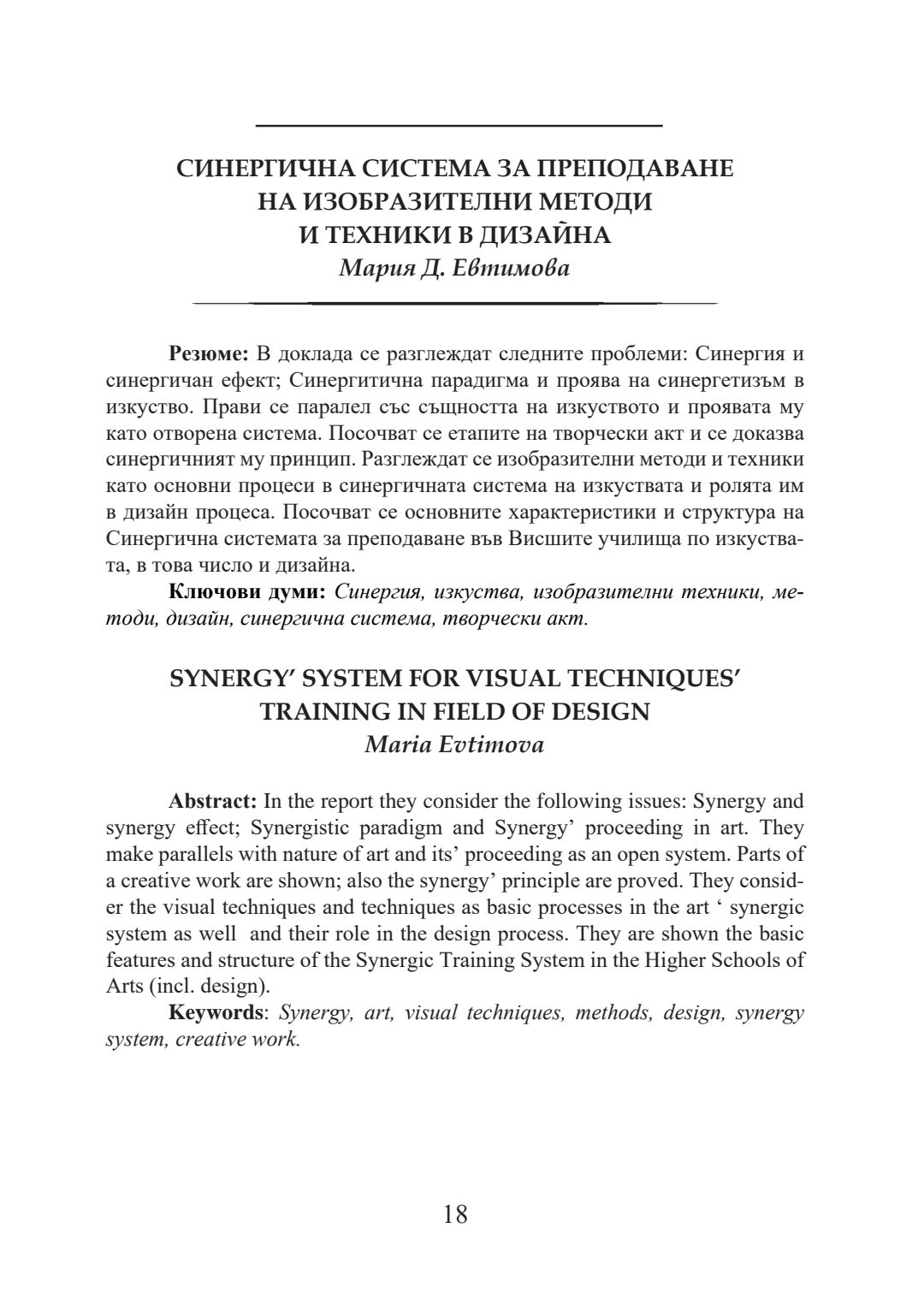 СИНЕРГИЧНА СИСТЕМА ЗА ПРЕПОДАВАНЕ НА ИЗОБРАЗИТЕЛНИ МЕТОДИ И ТЕХНИКИ В ДИЗАЙНА
Мария Д. Евтимова

Резюме: В доклада се разглеждат следните проблеми: Синергия и синергичан ефект; Синергитична парадигма и проява на синергетизъм в изкуство. Прави се паралел със същността на изкуството и проявата му като отворена система. Посочват се етапите на творчески акт и се доказва синергичният му принцип. Разглеждат се изобразителни методи и техники като основни процеси в синергичната система на изкуствата и ролята им в дизайн процеса. Посочват се основните характеристики и структура на Синергична системата за преподаване във Висшите училища по изкуствата, в това число и дизайна.

Ключови думи: Синергия, изкуства, изобразителни техники, методи, дизайн, синергична система, творчески акт.

SYNERGY' SYSTEM FOR VISUAL TECHNIQUES' TRAINING IN FIELD OF DESIGN
Maria Evtimova

Abstract: In the report they consider the following issues: Synergy and synergy effect; Synergistic paradigm and Synergy' proceeding in art. They make parallels with nature of art and its' proceeding as an open system. Parts of a creative work are shown; also the synergy' principle are proved. They consider the visual techniques and techniques as basic processes in the art ' synergic system as well and their role in the design process. They are shown the basic features and structure of the Synergic Training System in the Higher Schools of Arts (incl. design).

Keywords: Synergy, art, visual techniques, methods, design, synergy system, creative work.

18